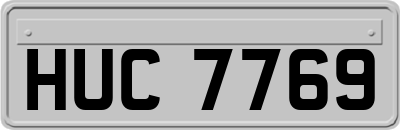 HUC 7769